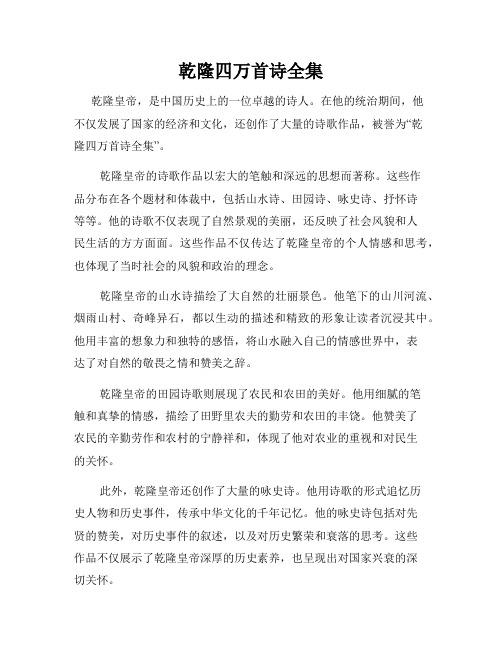 乾隆四万首诗全集

乾隆皇帝，是中国历史上的一位卓越的诗人。在他的统治期间，他不仅发展了国家的经济和文化，还创作了大量的诗歌作品，被誉为“乾隆四万首诗全集”。

乾隆皇帝的诗歌作品以宏大的笔触和深远的思想而著称。这些作品分布在各个题材和体裁中，包括山水诗、田园诗、咏史诗、抒怀诗等等。他的诗歌不仅表现了自然景观的美丽，还反映了社会风貌和人民生活的方方面面。这些作品不仅传达了乾隆皇帝的个人情感和思考，也体现了当时社会的风貌和政治的理念。

乾隆皇帝的山水诗描绘了大自然的壮丽景色。他笔下的山川河流、烟雨山村、奇峰异石，都以生动的描述和精致的形象让读者沉浸其中。他用丰富的想象力和独特的感悟，将山水融入自己的情感世界中，表达了对自然的敬畏之情和赞美之辞。

乾隆皇帝的田园诗歌则展现了农民和农田的美好。他用细腻的笔触和真挚的情感，描绘了田野里农夫的勤劳和农田的丰饶。他赞美了农民的辛勤劳作和农村的宁静祥和，体现了他对农业的重视和对民生的关怀。

此外，乾隆皇帝还创作了大量的咏史诗。他用诗歌的形式追忆历史人物和历史事件，传承中华文化的千年记忆。他的咏史诗包括对先贤的赞美，对历史事件的叙述，以及对历史繁荣和衰落的思考。这些作品不仅展示了乾隆皇帝深厚的历史素养，也呈现出对国家兴衰的深切关怀。